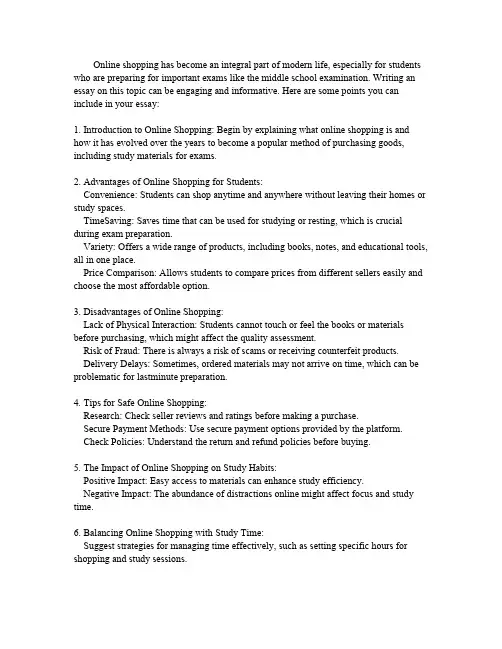 Online shopping has become an integral part of modern life, especially for students who are preparing for important exams like the middle school examination. Writing an essay on this topic can be engaging and informative. Here are some points you can include in your essay:

1. Introduction to Online Shopping: Begin by explaining what online shopping is and how it has evolved over the years to become a popular method of purchasing goods, including study materials for exams.

2. Advantages of Online Shopping for Students:
Convenience: Students can shop anytime and anywhere without leaving their homes or study spaces.
TimeSaving: Saves time that can be used for studying or resting, which is crucial during exam preparation.
Variety: Offers a wide range of products, including books, notes, and educational tools, all in one place.
Price Comparison: Allows students to compare prices from different sellers easily and choose the most affordable option.

3. Disadvantages of Online Shopping:
Lack of Physical Interaction: Students cannot touch or feel the books or materials before purchasing, which might affect the quality assessment.
Risk of Fraud: There is always a risk of scams or receiving counterfeit products.
Delivery Delays: Sometimes, ordered materials may not arrive on time, which can be problematic for lastminute preparation.

4. Tips for Safe Online Shopping:
Research: Check seller reviews and ratings before making a purchase.
Secure Payment Methods: Use secure payment options provided by the platform.
Check Policies: Understand the return and refund policies before buying.

5. The Impact of Online Shopping on Study Habits:
Positive Impact: Easy access to materials can enhance study efficiency.
Negative Impact: The abundance of distractions online might affect focus and study time.

6. Balancing Online Shopping with Study Time:
Suggest strategies for managing time effectively, such as setting specific hours for shopping and study sessions.